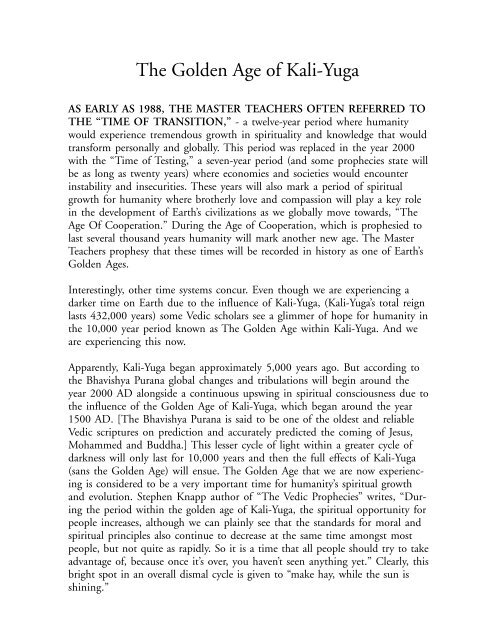 The Golden Age of Kali-Yuga

AS EARLY AS 1988, THE MASTER TEACHERS OFTEN REFERRED TO THE "TIME OF TRANSITION," - a twelve-year period where humanity would experience tremendous growth in spirituality and knowledge that would transform personally and globally. This period was replaced in the year 2000 with the "Time of Testing," a seven-year period (and some prophecies state will be as long as twenty years) where economies and societies would encounter instability and insecurities. These years will also mark a period of spiritual growth for humanity where brotherly love and compassion will play a key role in the development of Earth's civilizations as we globally move towards, "The Age Of Cooperation." During the Age of Cooperation, which is prophesied to last several thousand years humanity will mark another new age. The Master Teachers prophesy that these times will be recorded in history as one of Earth's Golden Ages.

Interestingly, other time systems concur. Even though we are experiencing a darker time on Earth due to the influence of Kali-Yuga, (Kali-Yuga's total reign lasts 432,000 years) some Vedic scholars see a glimmer of hope for humanity in the 10,000 year period known as The Golden Age within Kali-Yuga. And we are experiencing this now.

Apparently, Kali-Yuga began approximately 5,000 years ago. But according to the Bhavishya Purana global changes and tribulations will begin around the year 2000 AD alongside a continuous upswing in spiritual consciousness due to the influence of the Golden Age of Kali-Yuga, which began around the year 1500 AD. [The Bhavishya Purana is said to be one of the oldest and reliable Vedic scriptures on prediction and accurately predicted the coming of Jesus, Mohammed and Buddha.] This lesser cycle of light within a greater cycle of darkness will only last for 10,000 years and then the full effects of Kali-Yuga (sans the Golden Age) will ensue. The Golden Age that we are now experiencing is considered to be a very important time for humanity's spiritual growth and evolution. Stephen Knapp author of "The Vedic Prophecies" writes, "During the period within the golden age of Kali-Yuga, the spiritual opportunity for people increases, although we can plainly see that the standards for moral and spiritual principles also continue to decrease at the same time amongst most people, but not quite as rapidly. So it is a time that all people should try to take advantage of, because once it's over, you haven't seen anything yet." Clearly, this bright spot in an overall dismal cycle is given to "make hay, while the sun is shining."